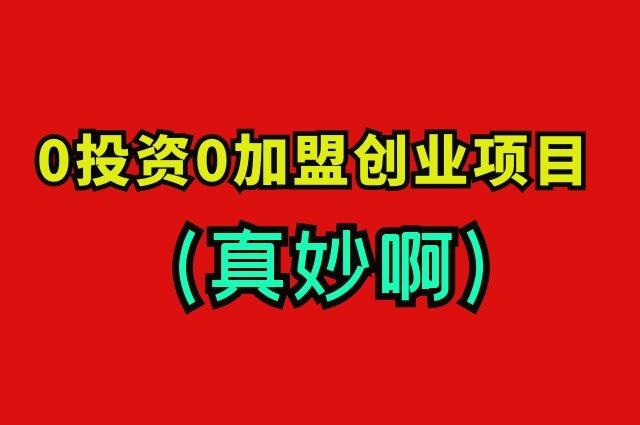 0投资0加盟创业项目
（真妙啊）